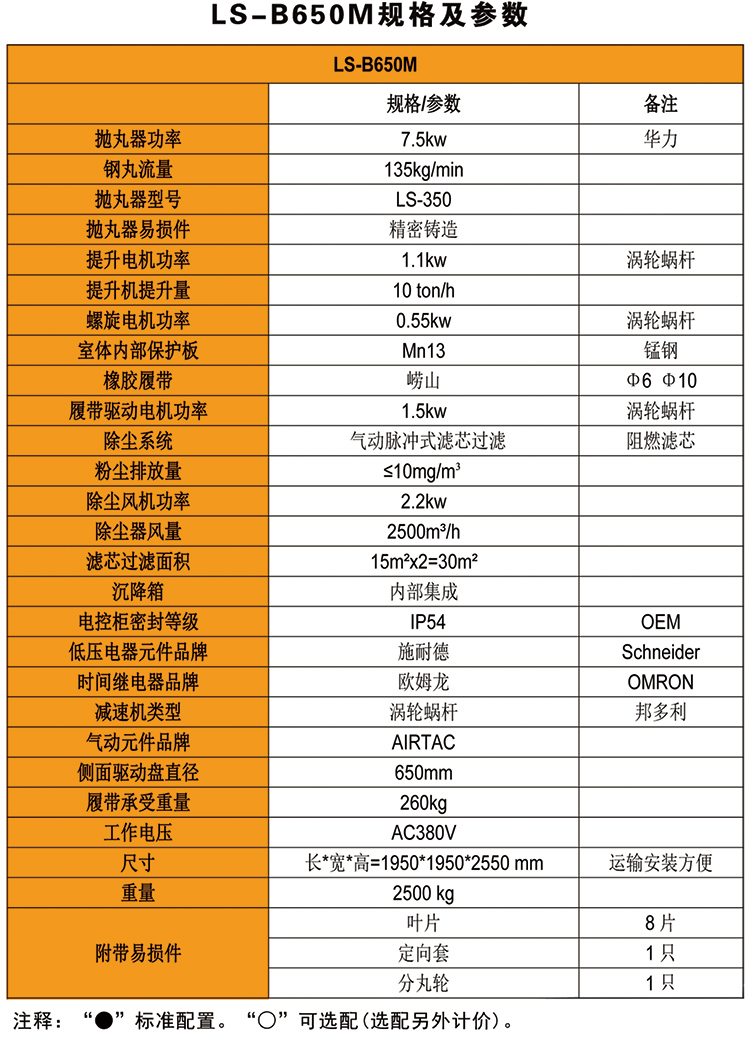 LS-B650M规格及参数

| LS-B650M | | |
|---|---|---|
| | 规格/参数 | 备注 |
| 抛丸器功率 | 7.5kw | 华力 |
| 钢丸流量 | 135kg/min | |
| 抛丸器型号 | LS-350 | |
| 抛丸器易损件 | 精密铸造 | |
| 提升电机功率 | 1.1kw | 涡轮蜗杆 |
| 提升机提升量 | 10 ton/h | |
| 螺旋电机功率 | 0.55kw | 涡轮蜗杆 |
| 室体内部保护板 | Mn13 | 锰钢 |
| 橡胶履带 | 崂山 | Φ6 Φ10 |
| 履带驱动电机功率 | 1.5kw | 涡轮蜗杆 |
| 除尘系统 | 气动脉冲式滤芯过滤 | 阻燃滤芯 |
| 粉尘排放量 | ≤10mg/m³ | |
| 除尘风机功率 | 2.2kw | |
| 除尘器风量 | 2500m³/h | |
| 滤芯过滤面积 | 15m²x2=30m² | |
| 沉降箱 | 内部集成 | |
| 电控柜密封等级 | IP54 | OEM |
| 低压电器元件品牌 | 施耐德 | Schneider |
| 时间继电器品牌 | 欧姆龙 | OMRON |
| 减速机类型 | 涡轮蜗杆 | 邦多利 |
| 气动元件品牌 | AIRTAC | |
| 侧面驱动盘直径 | 650mm | |
| 履带承受重量 | 260kg | |
| 工作电压 | AC380V | |
| 尺寸 | 长*宽*高=1950*1950*2550 mm | 运输安装方便 |
| 重量 | 2500 kg | |
| 附带易损件 | 叶片 | 8片 |
| | 定向套 | 1只 |
| | 分丸轮 | 1只 |

注释：“●”标准配置。“○”可选配（选配另外计价）。